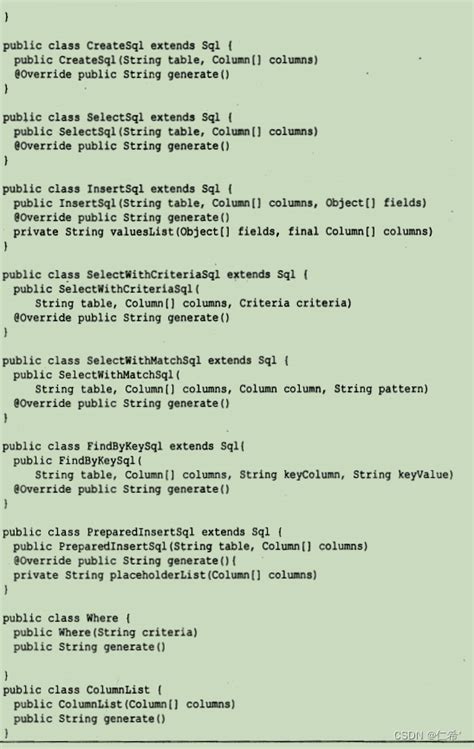 }

public class CreateSql extends Sql {
  public CreateSql(String table, Column[] columns)
  @Override public String generate()
}

public class SelectSql extends Sql {
  public SelectSql(String table, Column[] columns)
  @Override public String generate()
}

public class InsertSql extends Sql {
  public InsertSql(String table, Column[] columns, Object[] fields)
  @Override public String generate()
  private String valuesList(Object[] fields, final Column[] columns)
}

public class SelectWithCriteriaSql extends Sql {
  public SelectWithCriteriaSql(
      String table, Column[] columns, Criteria criteria)
  @Override public String generate()
}

public class SelectWithMatchSql extends Sql {
  public SelectWithMatchSql(
      String table, Column[] columns, Column column, String pattern)
  @Override public String generate()
}

public class FindByKeySql extends Sql{
  public FindByKeySql(
      String table, Column[] columns, String keyColumn, String keyValue)
  @Override public String generate()
}

public class PreparedInsertSql extends Sql {
  public PreparedInsertSql(String table, Column[] columns)
  @Override public String generate(){
  private String placeholderList(Column[] columns)
}

public class Where {
  public Where(String criteria)
  public String generate()

}
public class ColumnList {
  public ColumnList(Column[] columns)
  public String generate()
}

CSDN @仁希'